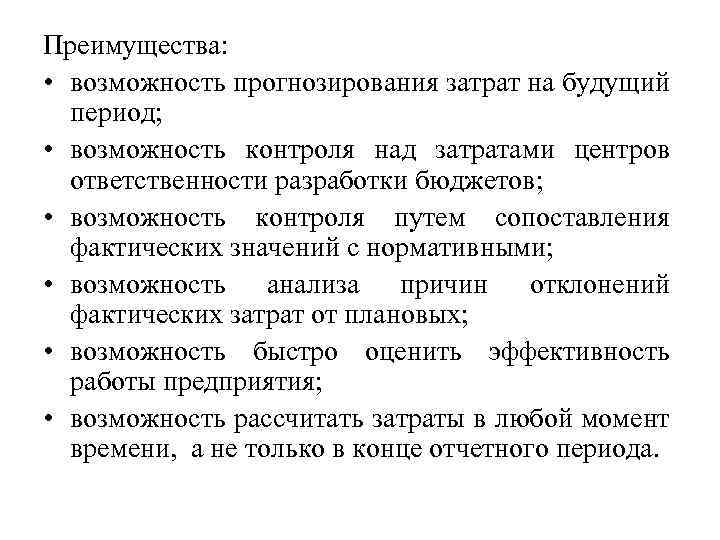 Преимущества:
• возможность прогнозирования затрат на будущий период;
• возможность контроля над затратами центров ответственности разработки бюджетов;
• возможность контроля путем сопоставления фактических значений с нормативными;
• возможность анализа причин отклонений фактических затрат от плановых;
• возможность быстро оценить эффективность работы предприятия;
• возможность рассчитать затраты в любой момент времени, а не только в конце отчетного периода.